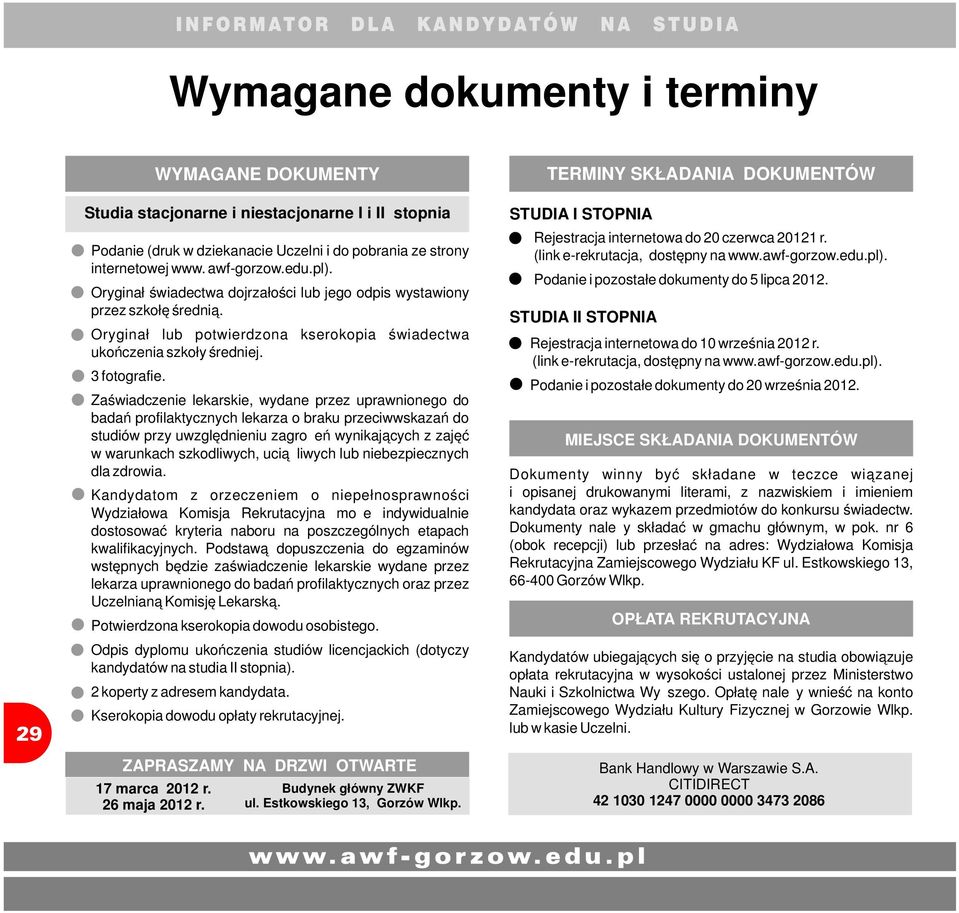 INFORMATOR DLA KANDYDATÓW NA STUDIA

Wymagane dokumenty i terminy

WYMAGANE DOKUMENTY

Studia stacjonarne i niestacjonarne I i II stopnia

Podanie (druk w dziekanacie Uczelni i do pobrania ze strony internetowej www. awf-gorzow.edu.pl).

Oryginał świadectwa dojrzałości lub jego odpis wystawiony przez szkołę średnią.

Oryginał lub potwierdzona kserokopia świadectwa ukończenia szkoły średniej.

3 fotografie.

Zaświadczenie lekarskie, wydane przez uprawnionego do badań profilaktycznych lekarza o braku przeciwwskazań do studiów przy uwzględnieniu zagro eń wynikających z zajęć w warunkach szkodliwych, ucią liwych lub niebezpiecznych dla zdrowia.

Kandydatom z orzeczeniem o niepełnosprawności Wydziałowa Komisja Rekrutacyjna mo e indywidualnie dostosować kryteria naboru na poszczególnych etapach kwalifikacyjnych. Podstawą dopuszczenia do egzaminów wstępnych będzie zaświadczenie lekarskie wydane przez lekarza uprawnionego do badań profilaktycznych oraz przez Uczelnianą Komisję Lekarską.

Potwierdzona kserokopia dowodu osobistego.

Odpis dyplomu ukończenia studiów licencjackich (dotyczy kandydatów na studia II stopnia).

2 koperty z adresem kandydata.

Kserokopia dowodu opłaty rekrutacyjnej.

29

ZAPRASZAMY NA DRZWI OTWARTE

17 marca 2012 r.
26 maja 2012 r.

Budynek główny ZWKF
ul. Estkowskiego 13, Gorzów Wlkp.

TERMINY SKŁADANIA DOKUMENTÓW

STUDIA I STOPNIA

Rejestracja internetowa do 20 czerwca 20121 r. (link e-rekrutacja, dostępny na www.awf-gorzow.edu.pl).

Podanie i pozostałe dokumenty do 5 lipca 2012.

STUDIA II STOPNIA

Rejestracja internetowa do 10 września 2012 r. (link e-rekrutacja, dostępny na www.awf-gorzow.edu.pl).

Podanie i pozostałe dokumenty do 20 września 2012.

MIEJSCE SKŁADANIA DOKUMENTÓW

Dokumenty winny być składane w teczce wiązanej i opisanej drukowanymi literami, z nazwiskiem i imieniem kandydata oraz wykazem przedmiotów do konkursu świadectw. Dokumenty nale y składać w gmachu głównym, w pok. nr 6 (obok recepcji) lub przesłać na adres: Wydziałowa Komisja Rekrutacyjna Zamiejscowego Wydziału KF ul. Estkowskiego 13, 66-400 Gorzów Wlkp.

OPŁATA REKRUTACYJNA

Kandydatów ubiegających się o przyjęcie na studia obowiązuje opłata rekrutacyjna w wysokości ustalonej przez Ministerstwo Nauki i Szkolnictwa Wy szego. Opłatę nale y wnieść na konto Zamiejscowego Wydziału Kultury Fizycznej w Gorzowie Wlkp. lub w kasie Uczelni.

Bank Handlowy w Warszawie S.A.
CITIDIRECT
42 1030 1247 0000 0000 3473 2086

www.awf-gorzow.edu.pl